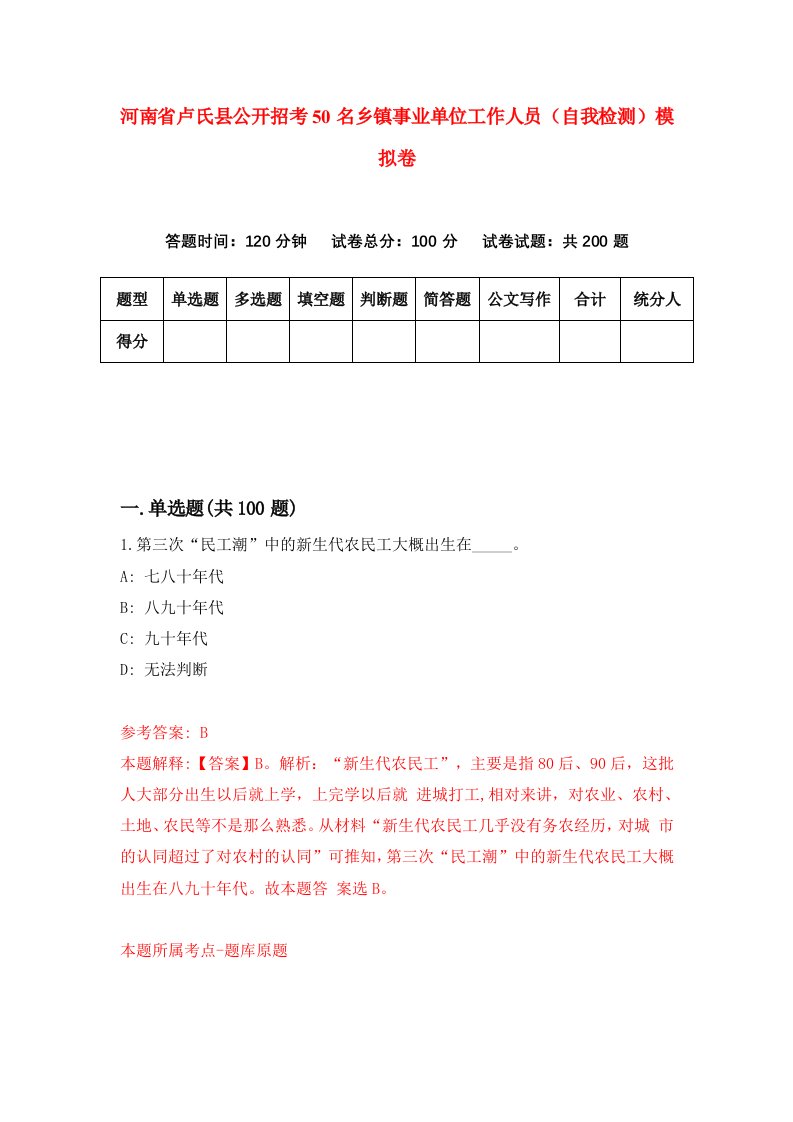 河南省卢氏县公开招考50名乡镇事业单位工作人员（自我检测）模拟卷

答题时间：120分钟　试卷总分：100分　试卷试题：共200题

| 题型 | 单选题 | 多选题 | 填空题 | 判断题 | 简答题 | 公文写作 | 合计 | 统分人 |
|---|---|---|---|---|---|---|---|---|
| 得分 | | | | | | | | |

一.单选题(共100题)

1.第三次“民工潮”中的新生代农民工大概出生在_____。

A: 七八十年代

B: 八九十年代

C: 九十年代

D: 无法判断

参考答案: B

本题解释:【答案】B。解析：“新生代农民工”，主要是指80后、90后，这批人大部分出生以后就上学，上完学以后就 进城打工,相对来讲，对农业、农村、土地、农民等不是那么熟悉。从材料“新生代农民工几乎没有务农经历，对城 市的认同超过了对农村的认同”可推知，第三次“民工潮”中的新生代农民工大概出生在八九十年代。故本题答 案选B。

本题所属考点-题库原题